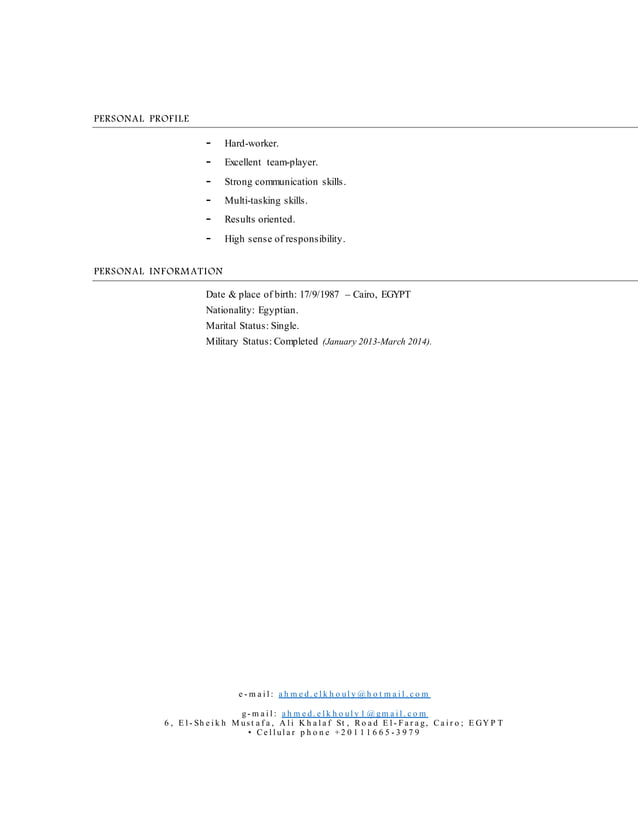 PERSONAL PROFILE

- Hard-worker.
- Excellent team-player.
- Strong communication skills.
- Multi-tasking skills.
- Results oriented.
- High sense of responsibility.

PERSONAL INFORMATION

Date & place of birth: 17/9/1987 – Cairo, EGYPT
Nationality: Egyptian.
Marital Status: Single.
Military Status: Completed (January 2013-March 2014).

e-mail: ahmed.elkhouly@hotmail.com

g-mail: ahmed.elkhouly1@gmail.com
6, El-Sheikh Mustafa, Ali Khalaf St, Road El-Farag, Cairo; EGYPT
• Cellular phone +20111665-3979